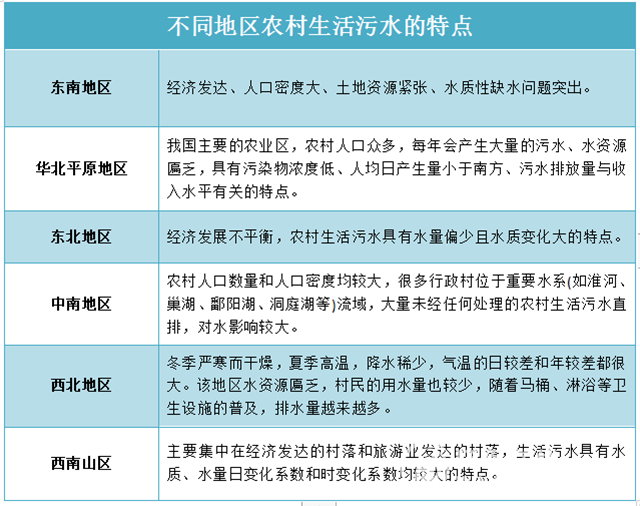 | 不同地区农村生活污水的特点 | |
|---|---|
| 东南地区 | 经济发达、人口密度大、土地资源紧张、水质性缺水问题突出。 |
| 华北平原地区 | 我国主要的农业区，农村人口众多，每年会产生大量的污水、水资源匮乏，具有污染物浓度低、人均日产生量小于南方、污水排放量与收入水平有关的特点。 |
| 东北地区 | 经济发展不平衡，农村生活污水具有水量偏少且水质变化大的特点。 |
| 中南地区 | 农村人口数量和人口密度均较大，很多行政村位于重要水系(如淮河、巢湖、鄱阳湖、洞庭湖等)流域，大量未经任何处理的农村生活污水直排，对水影响较大。 |
| 西北地区 | 冬季严寒而干燥，夏季高温，降水稀少，气温的日较差和年较差都很大。该地区水资源匮乏，村民的用水量也较少，随着马桶、淋浴等卫生设施的普及，排水量越来越多。 |
| 西南山区 | 主要集中在经济发达的村落和旅游业发达的村落，生活污水具有水质、水量日变化系数和时变化系数均较大的特点。 |